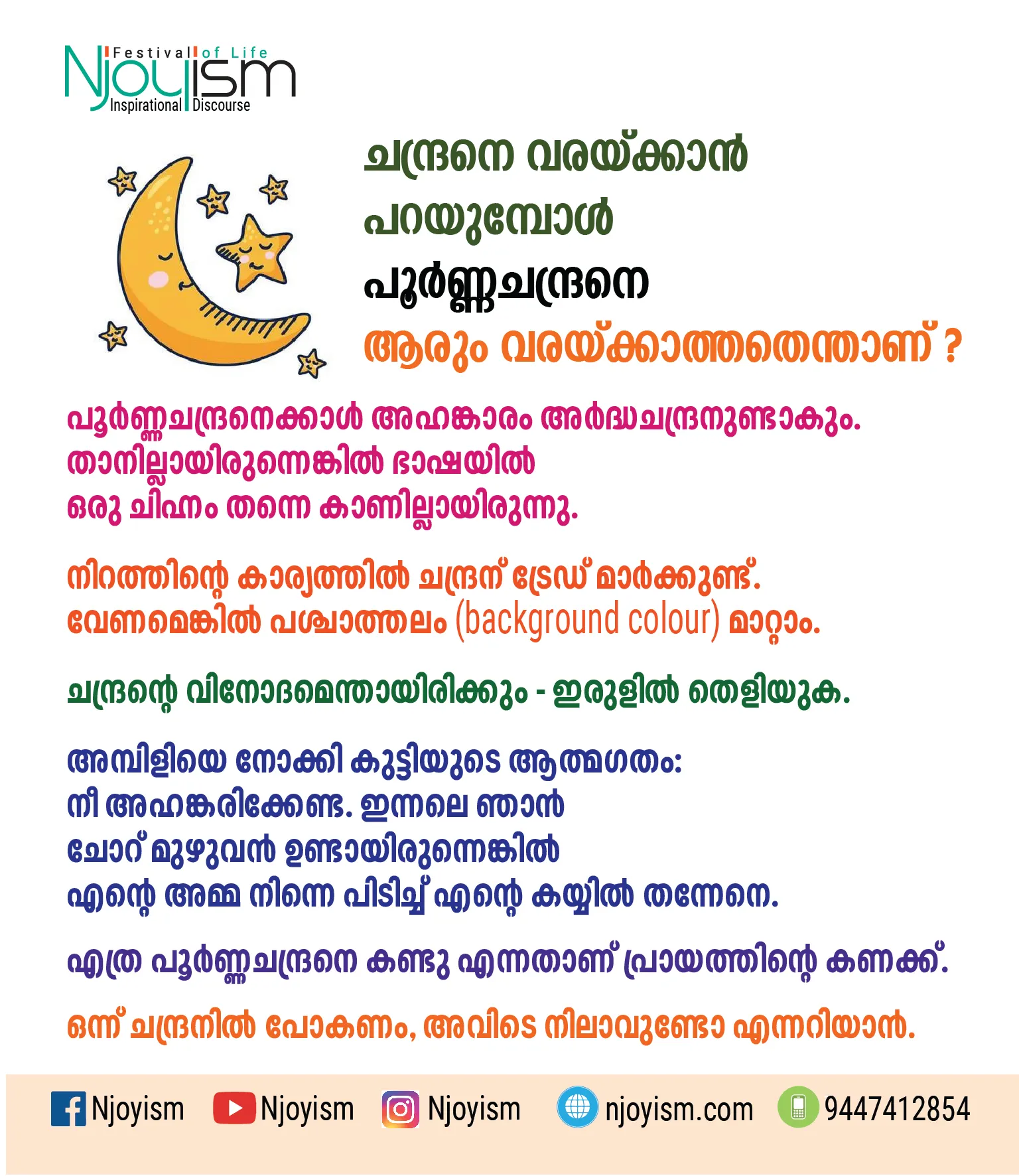 Festival of Life
Njoyism
Inspirational Discourse

ചന്ദ്രനെ വരയ്ക്കാൻ പറയുമ്പോൾ പൂർണ്ണചന്ദ്രനെ ആരും വരയ്ക്കാത്തതെന്താണ് ?

പൂർണ്ണചന്ദ്രനെക്കാൾ അഹങ്കാരം അർദ്ധചന്ദ്രനുണ്ടാകും. താനില്ലായിരുന്നെങ്കിൽ ഭാഷയിൽ ഒരു ചിഹ്നം തന്നെ കാണില്ലായിരുന്നു.

നിറത്തിന്റെ കാര്യത്തിൽ ചന്ദ്രന് ട്രേഡ് മാർക്കുണ്ട്. വേണമെങ്കിൽ പശ്ചാത്തലം (background colour) മാറ്റാം.

ചന്ദ്രന്റെ വിനോദമെന്തായിരിക്കും - ഇരുളിൽ തെളിയുക.

അമ്പിളിയെ നോക്കി കുട്ടിയുടെ ആത്മഗതം: നീ അഹങ്കരിക്കേണ്ട. ഇന്നലെ ഞാൻ ചോറ് മുഴുവൻ ഉണ്ടായിരുന്നെങ്കിൽ എന്റെ അമ്മ നിന്നെ പിടിച്ച് എന്റെ കയ്യിൽ തന്നേനെ.

എത്ര പൂർണ്ണചന്ദ്രനെ കണ്ടു എന്നതാണ് പ്രായത്തിന്റെ കണക്ക്.

ഒന്ന് ചന്ദ്രനിൽ പോകണം, അവിടെ നിലാവുണ്ടോ എന്നറിയാൻ.

Njoyism Njoyism Njoyism njoyism.com 9447412854